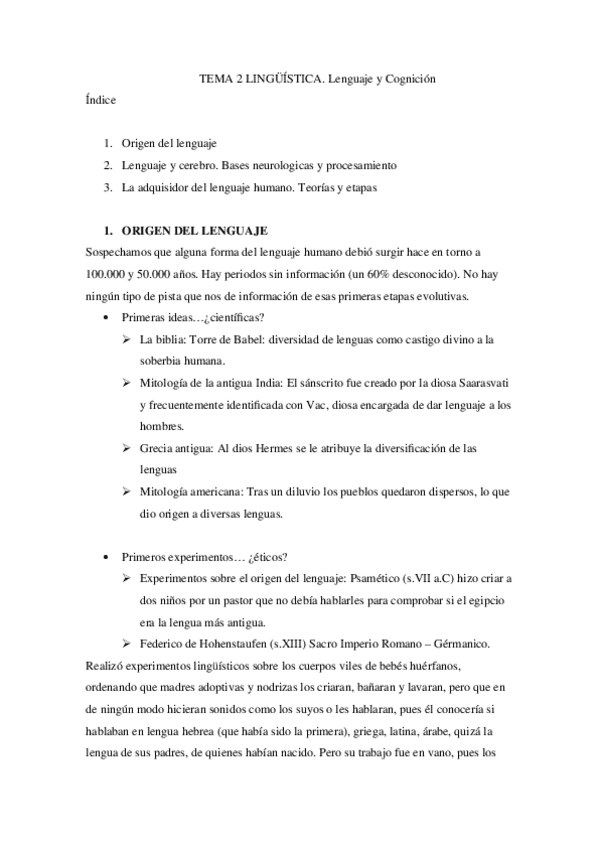 TEMA 2 LINGÜÍSTICA. Lenguaje y Cognición

Índice

1. Origen del lenguaje
2. Lenguaje y cerebro. Bases neurologicas y procesamiento
3. La adquisidor del lenguaje humano. Teorías y etapas

1. ORIGEN DEL LENGUAJE

Sospechamos que alguna forma del lenguaje humano debió surgir hace en torno a 100.000 y 50.000 años. Hay periodos sin información (un 60% desconocido). No hay ningún tipo de pista que nos de información de esas primeras etapas evolutivas.

• Primeras ideas…¿científicas?
➢ La biblia: Torre de Babel: diversidad de lenguas como castigo divino a la soberbia humana.
➢ Mitología de la antigua India: El sánscrito fue creado por la diosa Saarasvati y frecuentemente identificada con Vac, diosa encargada de dar lenguaje a los hombres.
➢ Grecia antigua: Al dios Hermes se le atribuye la diversificación de las lenguas
➢ Mitología americana: Tras un diluvio los pueblos quedaron dispersos, lo que dio origen a diversas lenguas.

• Primeros experimentos… ¿éticos?
➢ Experimentos sobre el origen del lenguaje: Psamético (s.VII a.C) hizo criar a dos niños por un pastor que no debía hablarles para comprobar si el egipcio era la lengua más antigua.
➢ Federico de Hohenstaufen (s.XIII) Sacro Imperio Romano – Gérmanico.

Realizó experimentos lingüísticos sobre los cuerpos viles de bebés huérfanos, ordenando que madres adoptivas y nodrizas los criaran, bañaran y lavaran, pero que en de ningún modo hicieran sonidos como los suyos o les hablaran, pues él conocería si hablaban en lengua hebrea (que había sido la primera), griega, latina, árabe, quizá la lengua de sus padres, de quienes habían nacido. Pero su trabajo fue en vano, pues los